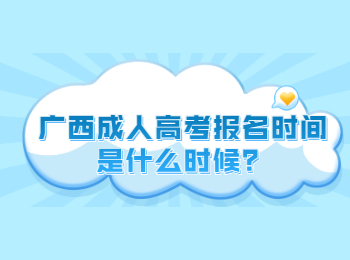 广西成人高考报名时间是什么时候?